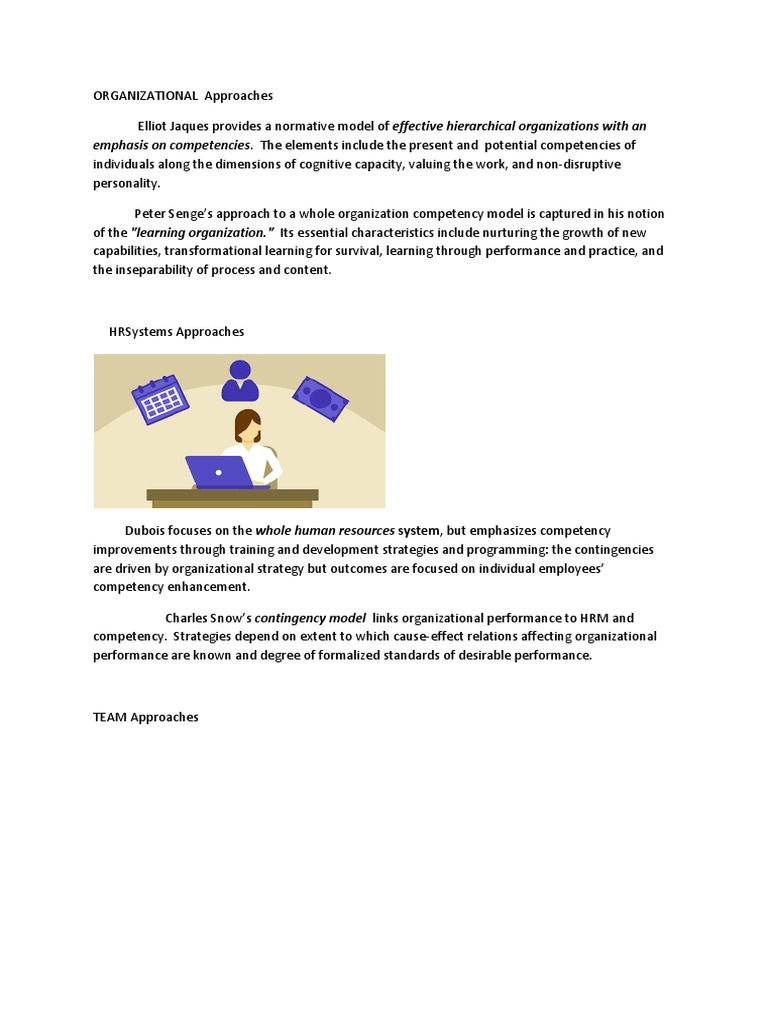 ORGANIZATIONAL Approaches

Elliot Jaques provides a normative model of effective hierarchical organizations with an emphasis on competencies. The elements include the present and potential competencies of individuals along the dimensions of cognitive capacity, valuing the work, and non-disruptive personality.

Peter Senge's approach to a whole organization competency model is captured in his notion of the "learning organization." Its essential characteristics include nurturing the growth of new capabilities, transformational learning for survival, learning through performance and practice, and the inseparability of process and content.

HRSystems Approaches

Dubois focuses on the whole human resources system, but emphasizes competency improvements through training and development strategies and programming: the contingencies are driven by organizational strategy but outcomes are focused on individual employees' competency enhancement.

Charles Snow's contingency model links organizational performance to HRM and competency. Strategies depend on extent to which cause-effect relations affecting organizational performance are known and degree of formalized standards of desirable performance.

TEAM Approaches